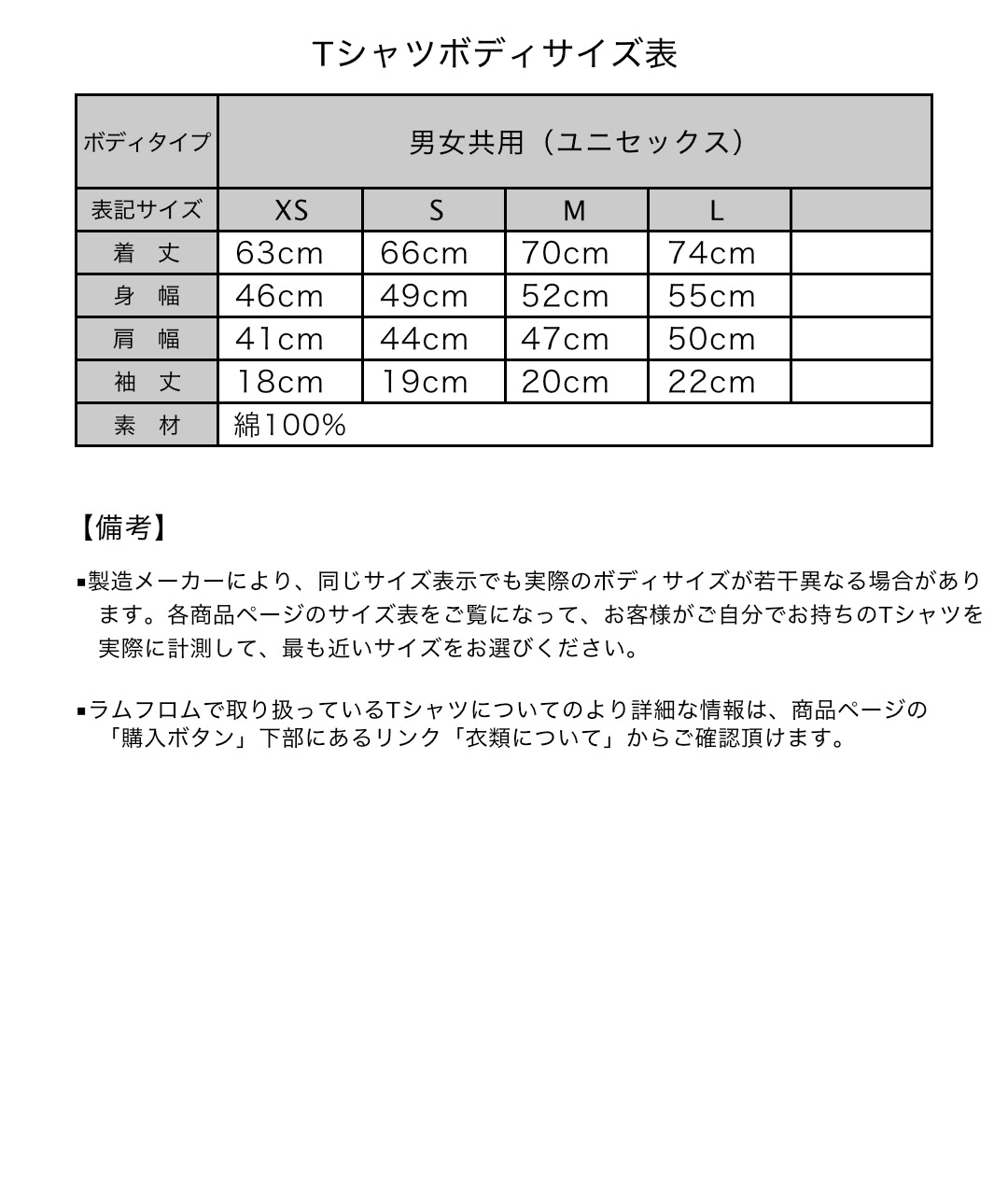 Tシャツボディサイズ表

| ボディタイプ | 男女共用（ユニセックス） | | | | |
|---|---|---|---|---|---|
| 表記サイズ | XS | S | M | L | |
| 着　丈 | 63cm | 66cm | 70cm | 74cm | |
| 身　幅 | 46cm | 49cm | 52cm | 55cm | |
| 肩　幅 | 41cm | 44cm | 47cm | 50cm | |
| 袖　丈 | 18cm | 19cm | 20cm | 22cm | |
| 素　材 | 綿100% | | | | |

【備考】

▪製造メーカーにより、同じサイズ表示でも実際のボディサイズが若干異なる場合があります。各商品ページのサイズ表をご覧になって、お客様がご自分でお持ちのTシャツを実際に計測して、最も近いサイズをお選びください。

▪ラムフロムで取り扱っているTシャツについてのより詳細な情報は、商品ページの「購入ボタン」下部にあるリンク「衣類について」からご確認頂けます。